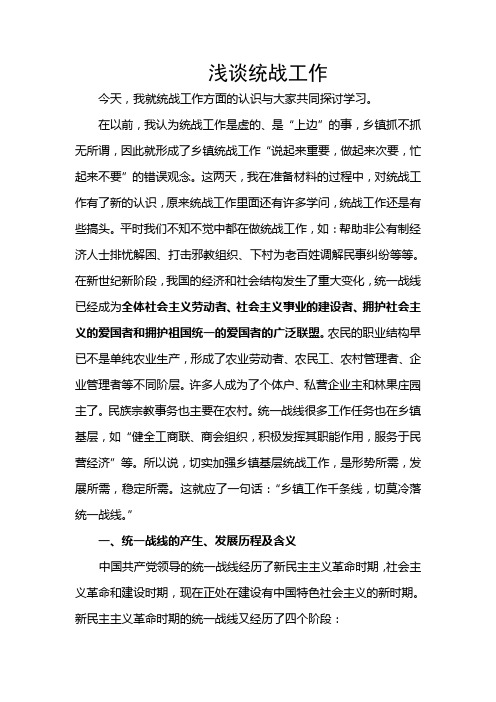 浅谈统战工作

今天，我就统战工作方面的认识与大家共同探讨学习。

在以前，我认为统战工作是虚的、是“上边”的事，乡镇抓不抓无所谓，因此就形成了乡镇统战工作“说起来重要，做起来次要，忙起来不要”的错误观念。这两天，我在准备材料的过程中，对统战工作有了新的认识，原来统战工作里面还有许多学问，统战工作还是有些搞头。平时我们不知不觉中都在做统战工作，如：帮助非公有制经济人士排忧解困、打击邪教组织、下村为老百姓调解民事纠纷等等。在新世纪新阶段，我国的经济和社会结构发生了重大变化，统一战线已经成为全体社会主义劳动者、社会主义事业的建设者、拥护社会主义的爱国者和拥护祖国统一的爱国者的广泛联盟。农民的职业结构早已不是单纯农业生产，形成了农业劳动者、农民工、农村管理者、企业管理者等不同阶层。许多人成为了个体户、私营企业主和林果庄园主了。民族宗教事务也主要在农村。统一战线很多工作任务也在乡镇基层，如“健全工商联、商会组织，积极发挥其职能作用，服务于民营经济”等。所以说，切实加强乡镇基层统战工作，是形势所需，发展所需，稳定所需。这就应了一句话：“乡镇工作千条线，切莫冷落统一战线。”

一、统一战线的产生、发展历程及含义

中国共产党领导的统一战线经历了新民主主义革命时期，社会主义革命和建设时期，现在正处在建设有中国特色社会主义的新时期。新民主主义革命时期的统一战线又经历了四个阶段：